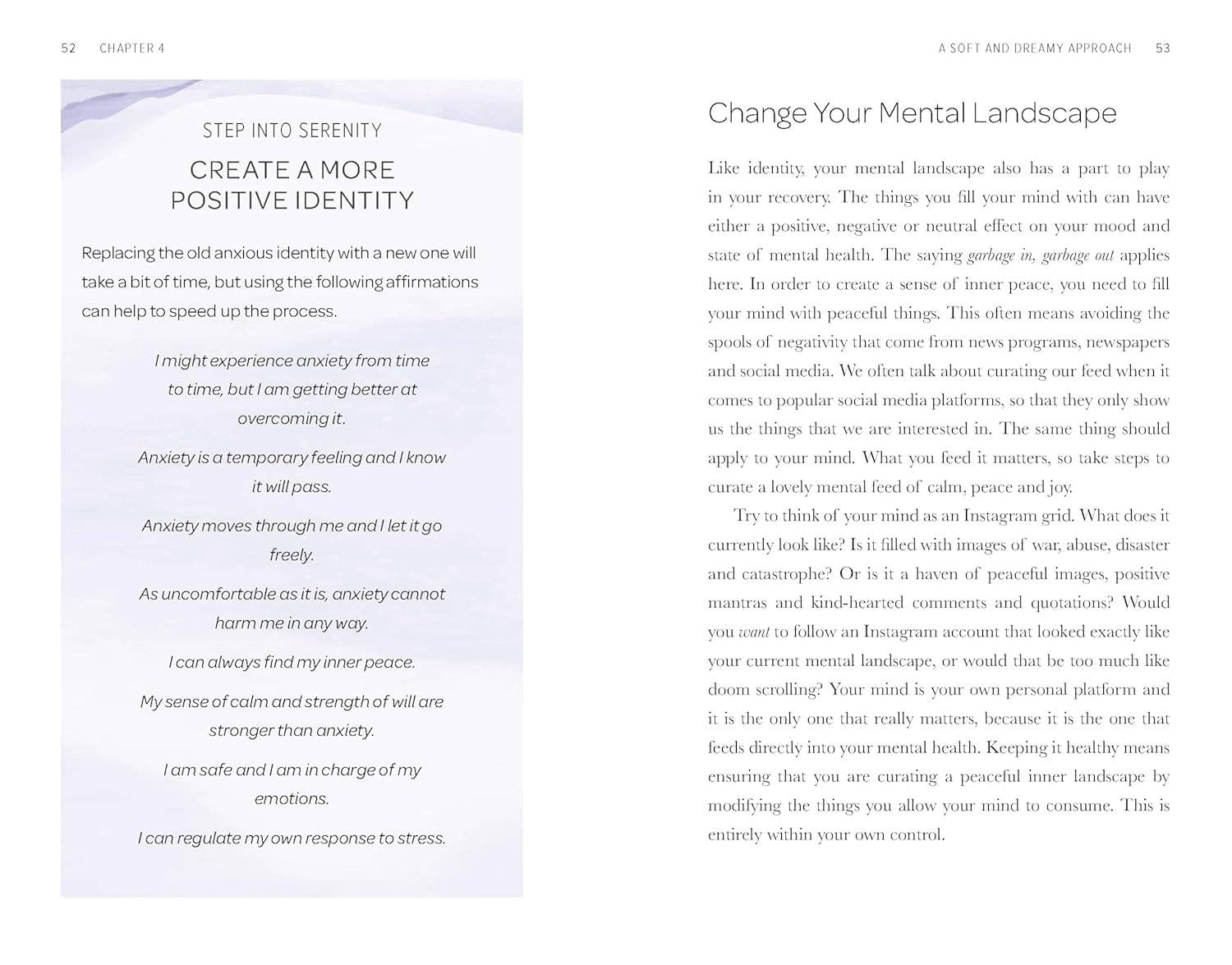 52 CHAPTER 4

STEP INTO SERENITY

CREATE A MORE POSITIVE IDENTITY

Replacing the old anxious identity with a new one will take a bit of time, but using the following affirmations can help to speed up the process.

I might experience anxiety from time to time, but I am getting better at overcoming it.

Anxiety is a temporary feeling and I know it will pass.

Anxiety moves through me and I let it go freely.

As uncomfortable as it is, anxiety cannot harm me in any way.

I can always find my inner peace.

My sense of calm and strength of will are stronger than anxiety.

I am safe and I am in charge of my emotions.

I can regulate my own response to stress.

A SOFT AND DREAMY APPROACH 53

Change Your Mental Landscape

Like identity, your mental landscape also has a part to play in your recovery. The things you fill your mind with can have either a positive, negative or neutral effect on your mood and state of mental health. The saying garbage in, garbage out applies here. In order to create a sense of inner peace, you need to fill your mind with peaceful things. This often means avoiding the spools of negativity that come from news programs, newspapers and social media. We often talk about curating our feed when it comes to popular social media platforms, so that they only show us the things that we are interested in. The same thing should apply to your mind. What you feed it matters, so take steps to curate a lovely mental feed of calm, peace and joy.

Try to think of your mind as an Instagram grid. What does it currently look like? Is it filled with images of war, abuse, disaster and catastrophe? Or is it a haven of peaceful images, positive mantras and kind-hearted comments and quotations? Would you want to follow an Instagram account that looked exactly like your current mental landscape, or would that be too much like doom scrolling? Your mind is your own personal platform and it is the only one that really matters, because it is the one that feeds directly into your mental health. Keeping it healthy means ensuring that you are curating a peaceful inner landscape by modifying the things you allow your mind to consume. This is entirely within your own control.